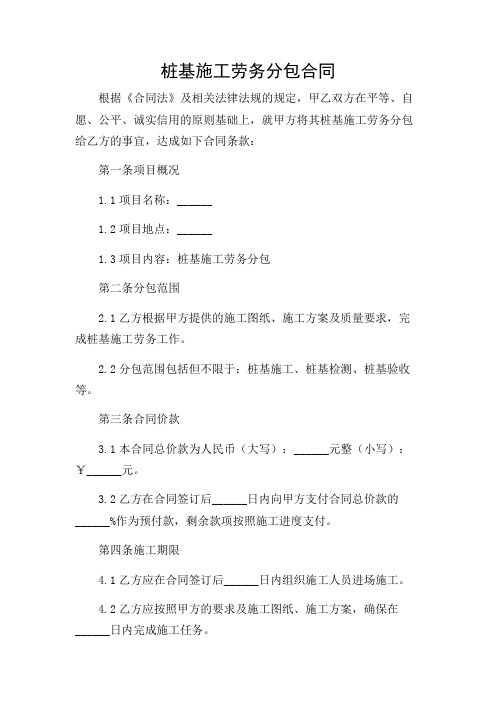 桩基施工劳务分包合同

根据《合同法》及相关法律法规的规定，甲乙双方在平等、自愿、公平、诚实信用的原则基础上，就甲方将其桩基施工劳务分包给乙方的事宜，达成如下合同条款：

第一条项目概况

1.1 项目名称：______

1.2 项目地点：______

1.3 项目内容：桩基施工劳务分包

第二条分包范围

2.1 乙方根据甲方提供的施工图纸、施工方案及质量要求，完成桩基施工劳务工作。

2.2 分包范围包括但不限于：桩基施工、桩基检测、桩基验收等。

第三条合同价款

3.1 本合同总价款为人民币（大写）：______元整（小写）：￥______元。

3.2 乙方在合同签订后______日内向甲方支付合同总价款的______%作为预付款，剩余款项按照施工进度支付。

第四条施工期限

4.1 乙方应在合同签订后______日内组织施工人员进场施工。

4.2 乙方应按照甲方的要求及施工图纸、施工方案，确保在______日内完成施工任务。